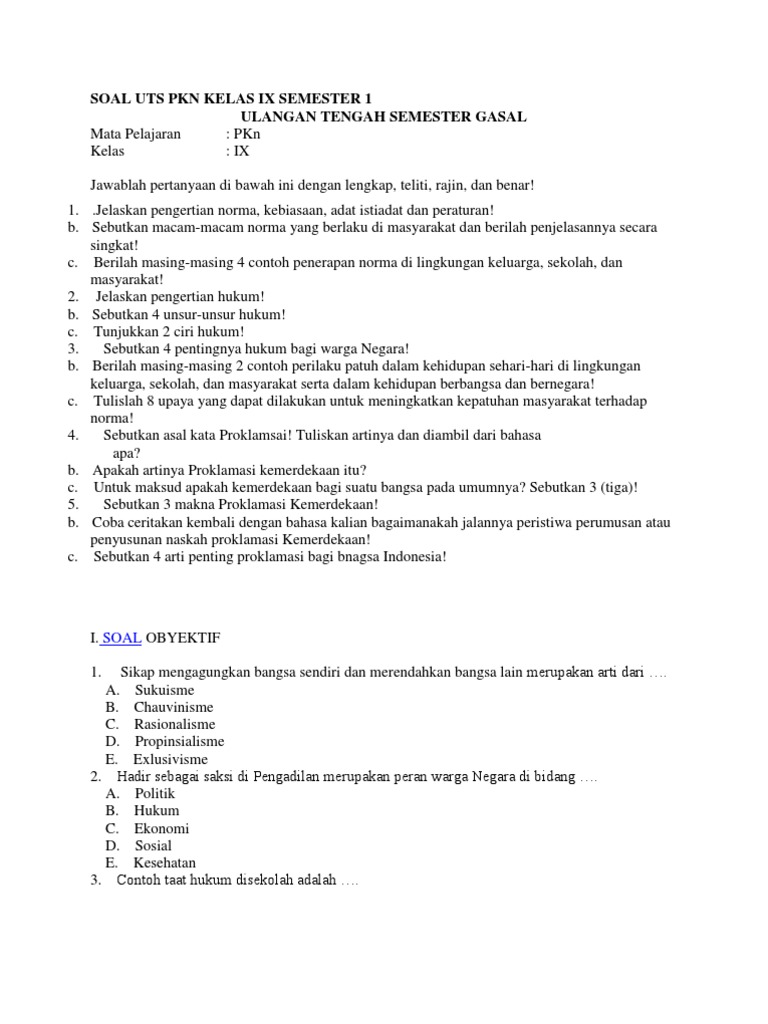 SOAL UTS PKN KELAS IX SEMESTER 1

ULANGAN TENGAH SEMESTER GASAL

Mata Pelajaran : PKn
Kelas : IX

Jawablah pertanyaan di bawah ini dengan lengkap, teliti, rajin, dan benar!

1. .Jelaskan pengertian norma, kebiasaan, adat istiadat dan peraturan!
b. Sebutkan macam-macam norma yang berlaku di masyarakat dan berilah penjelasannya secara singkat!
c. Berilah masing-masing 4 contoh penerapan norma di lingkungan keluarga, sekolah, dan masyarakat!
2. Jelaskan pengertian hukum!
b. Sebutkan 4 unsur-unsur hukum!
c. Tunjukkan 2 ciri hukum!
3. Sebutkan 4 pentingnya hukum bagi warga Negara!
b. Berilah masing-masing 2 contoh perilaku patuh dalam kehidupan sehari-hari di lingkungan keluarga, sekolah, dan masyarakat serta dalam kehidupan berbangsa dan bernegara!
c. Tulislah 8 upaya yang dapat dilakukan untuk meningkatkan kepatuhan masyarakat terhadap norma!
4. Sebutkan asal kata Proklamsai! Tuliskan artinya dan diambil dari bahasa apa?
b. Apakah artinya Proklamasi kemerdekaan itu?
c. Untuk maksud apakah kemerdekaan bagi suatu bangsa pada umumnya? Sebutkan 3 (tiga)!
5. Sebutkan 3 makna Proklamasi Kemerdekaan!
b. Coba ceritakan kembali dengan bahasa kalian bagaimanakah jalannya peristiwa perumusan atau penyusunan naskah proklamasi Kemerdekaan!
c. Sebutkan 4 arti penting proklamasi bagi bnagsa Indonesia!

I. SOAL OBYEKTIF

1. Sikap mengagungkan bangsa sendiri dan merendahkan bangsa lain merupakan arti dari ….
A. Sukuisme
B. Chauvinisme
C. Rasionalisme
D. Propinsialisme
E. Exlusivisme
2. Hadir sebagai saksi di Pengadilan merupakan peran warga Negara di bidang ….
A. Politik
B. Hukum
C. Ekonomi
D. Sosial
E. Kesehatan
3. Contoh taat hukum disekolah adalah ….